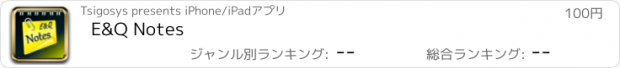 E&Q Notes

Tsigosys presents iPhone/iPadアプリ

100円

E&Q Notes

ジャンル別ランキング: --

総合ランキング: --